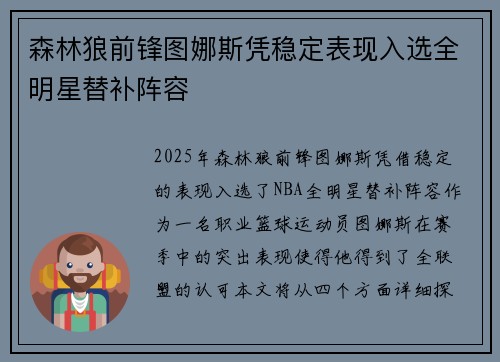 森林狼前锋图娜斯凭稳定表现入选全明星替补阵容

2025年森林狼前锋图娜斯凭借稳定的表现入选了NBA全明星替补阵容作为一名职业篮球运动员图娜斯在赛季中的突出表现使得他得到了全联盟的认可本文将从四个方面详细探